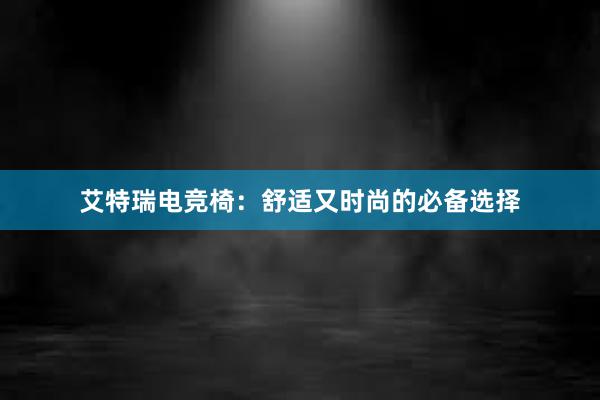 艾特瑞电竞椅：舒适又时尚的必备选择